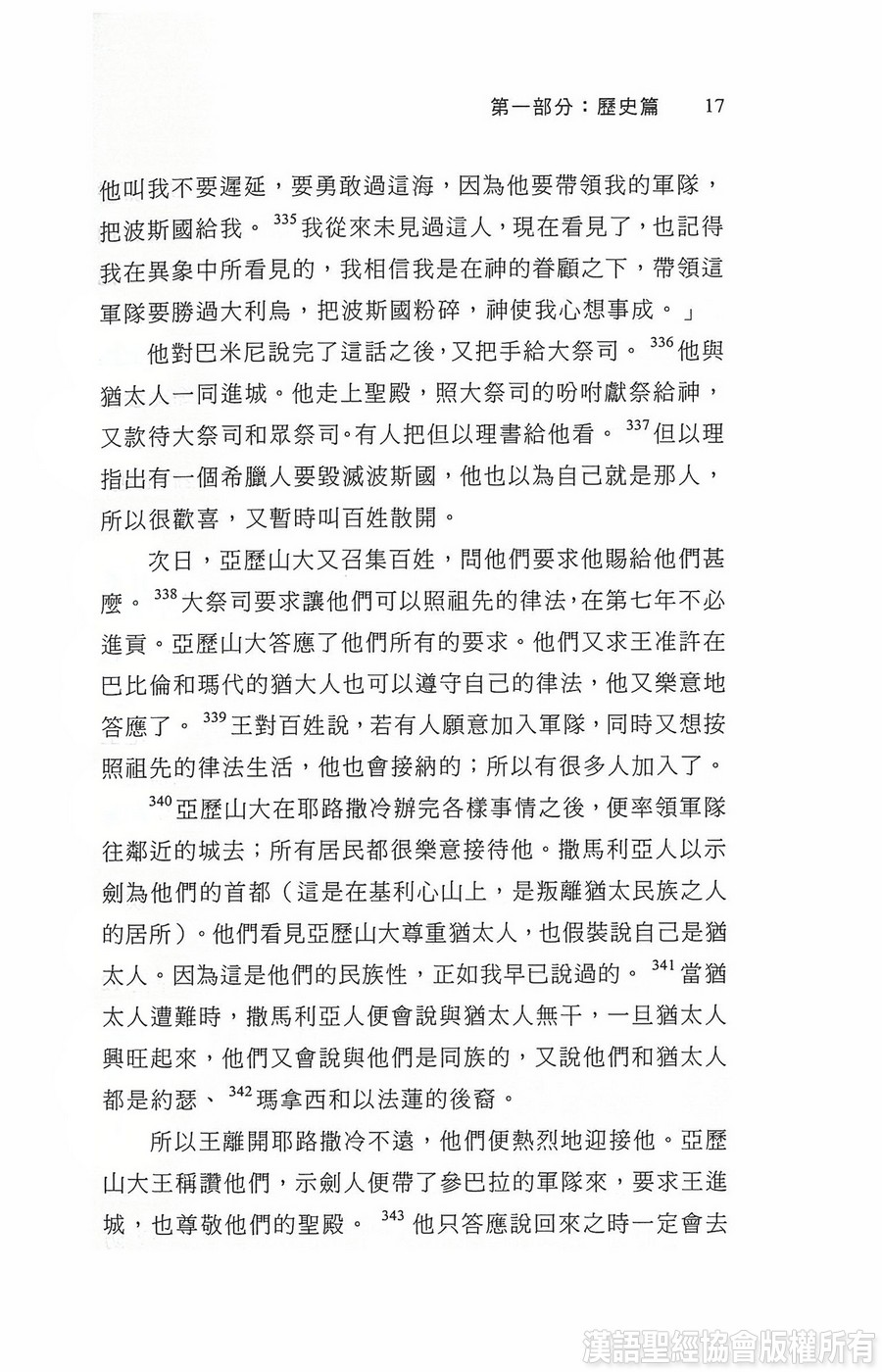 第一部分：歷史篇　17

他叫我不要遲延，要勇敢過這海，因為他要帶領我的軍隊，把波斯國給我。$^{335}$我從來未見過這人，現在看見了，也記得我在異象中所看見的，我相信我是在神的眷顧之下，帶領這軍隊要勝過大利烏，把波斯國粉碎，神使我心想事成。」

他對巴米尼說完了這話之後，又把手給大祭司。$^{336}$他與猶太人一同進城。他走上聖殿，照大祭司的吩咐獻祭給神，又款待大祭司和眾祭司。有人把但以理書給他看。$^{337}$但以理指出有一個希臘人要毀滅波斯國，他也以為自己就是那人，所以很歡喜，又暫時叫百姓散開。

次日，亞歷山大又召集百姓，問他們要求他賜給他們甚麼。$^{338}$大祭司要求讓他們可以照祖先的律法，在第七年不必進貢。亞歷山大答應了他們所有的要求。他們又求王准許在巴比倫和瑪代的猶大人也可以遵守自己的律法，他又樂意地答應了。$^{339}$王對百姓說，若有人願意加入軍隊，同時又想按照祖先的律法生活，他也會接納的；所以有很多人加入了。

$^{340}$亞歷山大在耶路撒冷辦完各樣事情之後，便率領軍隊往鄰近的城去；所有居民都很樂意接待他。撒馬利亞人以示劍為他們的首都（這是在基利心山上，是叛離猶太民族之人的居所）。他們看見亞歷山大尊重猶太人，也假裝說自己是猶太人。因為這是他們的民族性，正如我早已說過的。$^{341}$當猶太人遭難時，撒馬利亞人便會說與猶太人無干，一旦猶太人興旺起來，他們又會說與他們是同族的，又說他們和猶太人都是約瑟、$^{342}$瑪拿西和以法蓮的後裔。

所以王離開耶路撒冷不遠，他們便熱烈地迎接他。亞歷山大王稱讚他們，示劍人便帶了參巴拉的軍隊來，要求王進城，也尊敬他們的聖殿。$^{343}$他只答應說回來之時一定會去

漢語聖經協會版權所有